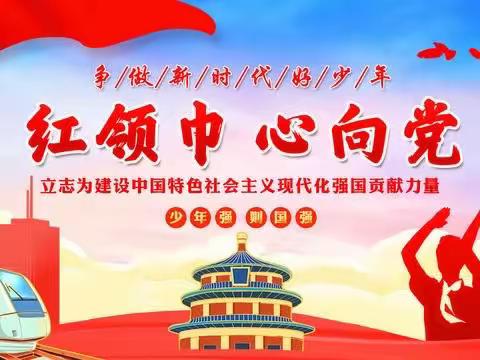 争/做/新/时/代/好/少/年

红领巾 心向党

立志为建设中国特色社会主义现代化强国贡献力量

少年强 则国强